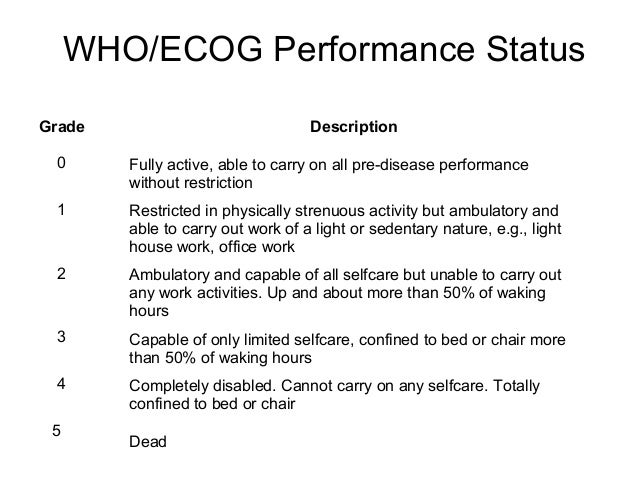 WHO/ECOG Performance Status

| Grade | Description |
|---|---|
| 0 | Fully active, able to carry on all pre-disease performance without restriction |
| 1 | Restricted in physically strenuous activity but ambulatory and able to carry out work of a light or sedentary nature, e.g., light house work, office work |
| 2 | Ambulatory and capable of all selfcare but unable to carry out any work activities. Up and about more than 50% of waking hours |
| 3 | Capable of only limited selfcare, confined to bed or chair more than 50% of waking hours |
| 4 | Completely disabled. Cannot carry on any selfcare. Totally confined to bed or chair |
| 5 | Dead |